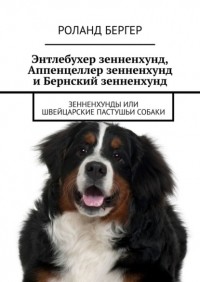 РОЛАНД БЕРГЕР

Энтлебухер зенненхунд, Аппенцеллер зенненхунд и Бернский зенненхунд

ЗЕННЕНХУНДЫ ИЛИ ШВЕЙЦАРСКИЕ ПАСТУШЬИ СОБАКИ